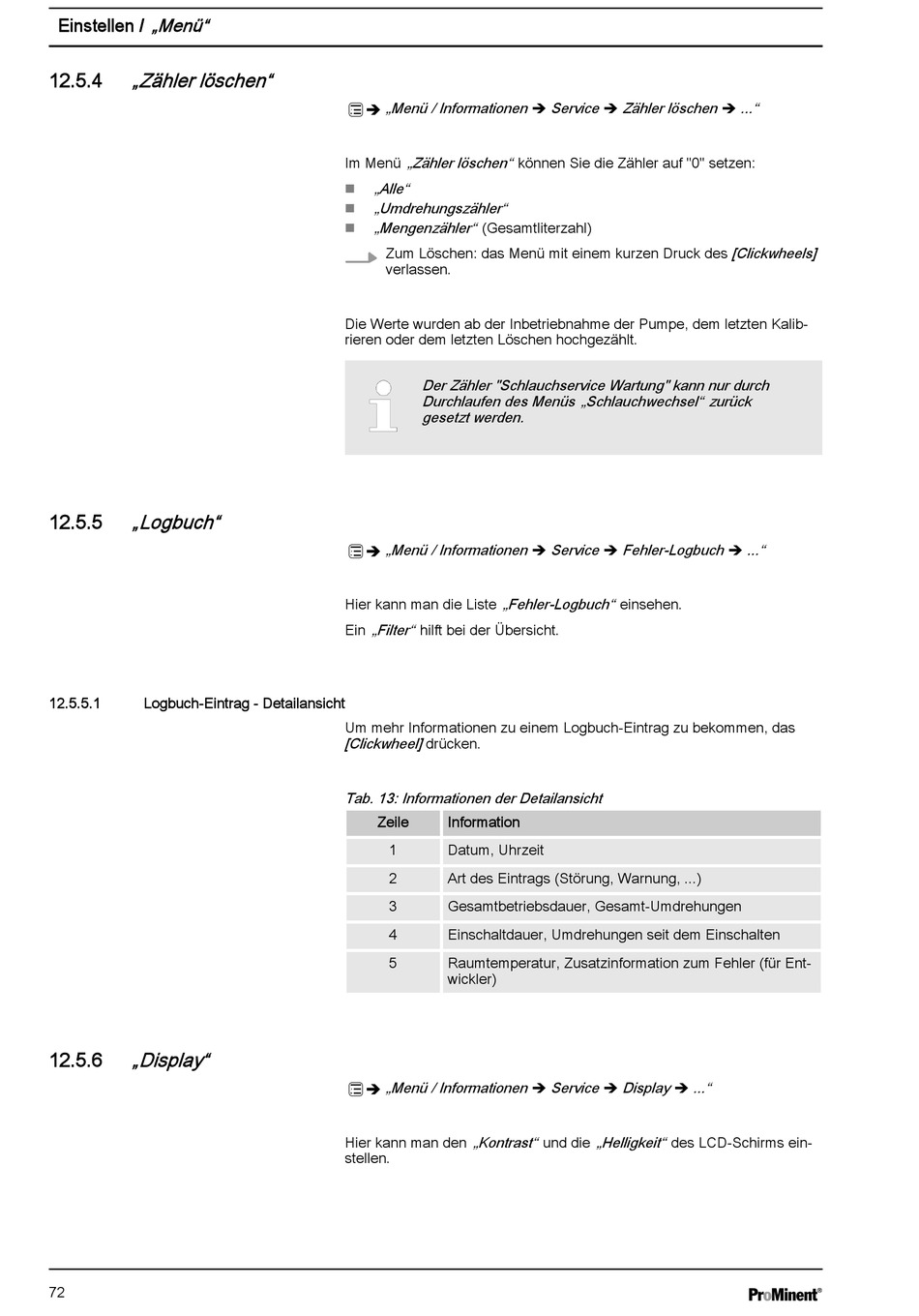 Einstellen / „Menü“

12.5.4 „Zähler löschen“

➔ „Menü / Informationen ➔ Service ➔ Zähler löschen ➔ ...“

Im Menü „Zähler löschen“ können Sie die Zähler auf "0" setzen:

■ „Alle“
■ „Umdrehungszähler“
■ „Mengenzähler“ (Gesamtliterzahl)

Zum Löschen: das Menü mit einem kurzen Druck des [Clickwheels] verlassen.

Die Werte wurden ab der Inbetriebnahme der Pumpe, dem letzten Kalibrieren oder dem letzten Löschen hochgezählt.

Der Zähler "Schlauchservice Wartung" kann nur durch Durchlaufen des Menüs „Schlauchwechsel“ zurück gesetzt werden.

12.5.5 „Logbuch“

➔ „Menü / Informationen ➔ Service ➔ Fehler-Logbuch ➔ ...“

Hier kann man die Liste „Fehler-Logbuch“ einsehen.

Ein „Filter“ hilft bei der Übersicht.

12.5.5.1 Logbuch-Eintrag - Detailansicht

Um mehr Informationen zu einem Logbuch-Eintrag zu bekommen, das [Clickwheel] drücken.

Tab. 13: Informationen der Detailansicht

| Zeile | Information |
|---|---|
| 1 | Datum, Uhrzeit |
| 2 | Art des Eintrags (Störung, Warnung, ...) |
| 3 | Gesamtbetriebsdauer, Gesamt-Umdrehungen |
| 4 | Einschaltdauer, Umdrehungen seit dem Einschalten |
| 5 | Raumtemperatur, Zusatzinformation zum Fehler (für Entwickler) |

12.5.6 „Display“

➔ „Menü / Informationen ➔ Service ➔ Display ➔ ...“

Hier kann man den „Kontrast“ und die „Helligkeit“ des LCD-Schirms einstellen.

72

ProMinent®